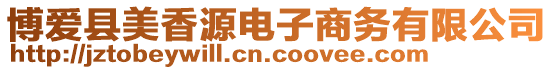 博爱县美香源电子商务有限公司
http://jztobeywill.cn.coovee.com